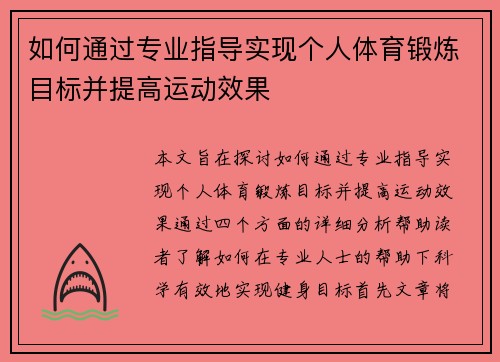 如何通过专业指导实现个人体育锻炼目标并提高运动效果

本文旨在探讨如何通过专业指导实现个人体育锻炼目标并提高运动效果通过四个方面的详细分析帮助读者了解如何在专业人士的帮助下科学有效地实现健身目标首先文章将